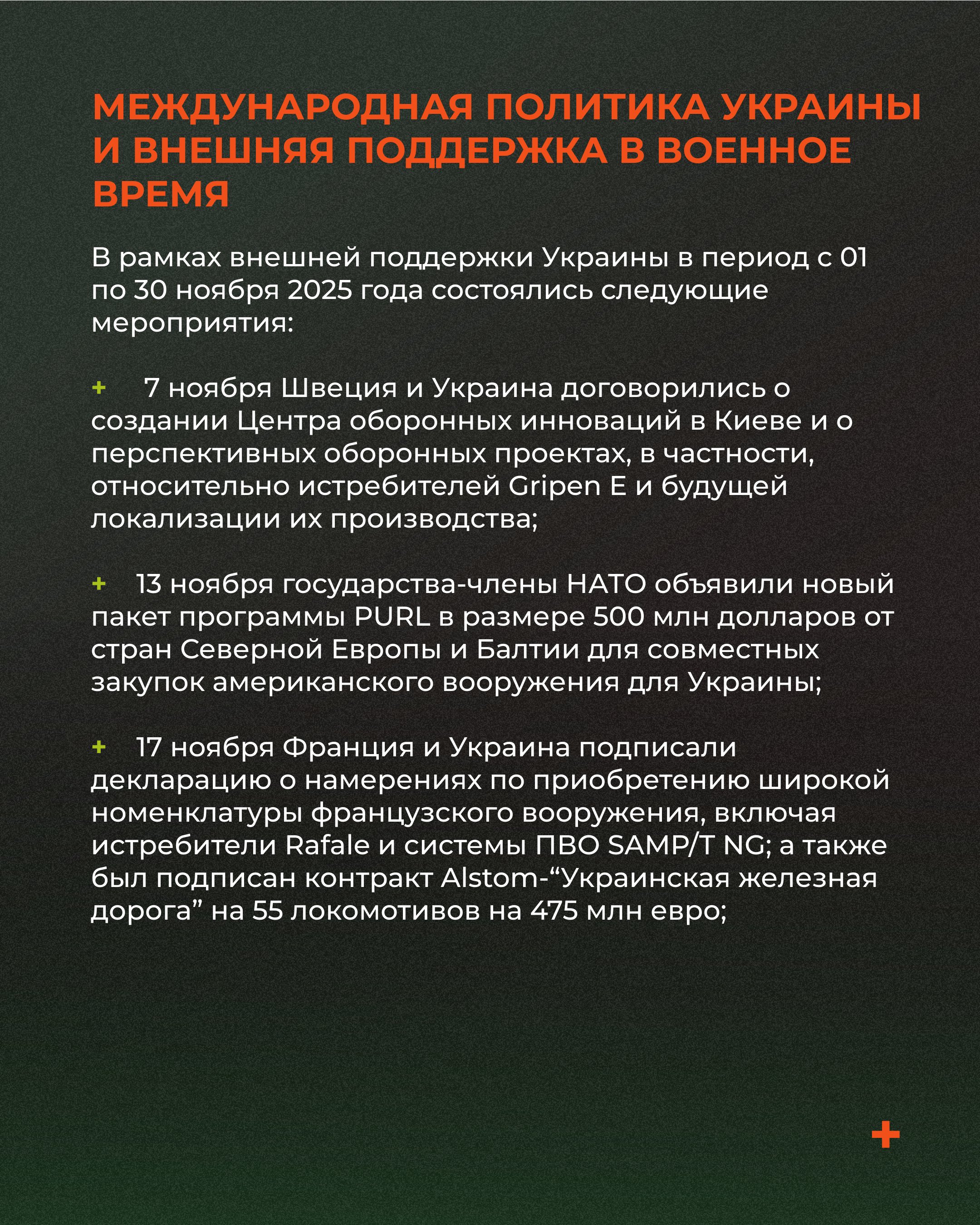 МЕЖДУНАРОДНАЯ ПОЛИТИКА УКРАИНЫ И ВНЕШНЯЯ ПОДДЕРЖКА В ВОЕННОЕ ВРЕМЯ

В рамках внешней поддержки Украины в период с 01 по 30 ноября 2025 года состоялись следующие мероприятия:

+ 7 ноября Швеция и Украина договорились о создании Центра оборонных инноваций в Киеве и о перспективных оборонных проектах, в частности, относительно истребителей Gripen E и будущей локализации их производства;

+ 13 ноября государства-члены НАТО объявили новый пакет программы PURL в размере 500 млн долларов от стран Северной Европы и Балтии для совместных закупок американского вооружения для Украины;

+ 17 ноября Франция и Украина подписали декларацию о намерениях по приобретению широкой номенклатуры французского вооружения, включая истребители Rafale и системы ПВО SAMP/T NG; а также был подписан контракт Alstom-“Украинская железная дорога” на 55 локомотивов на 475 млн евро;

+